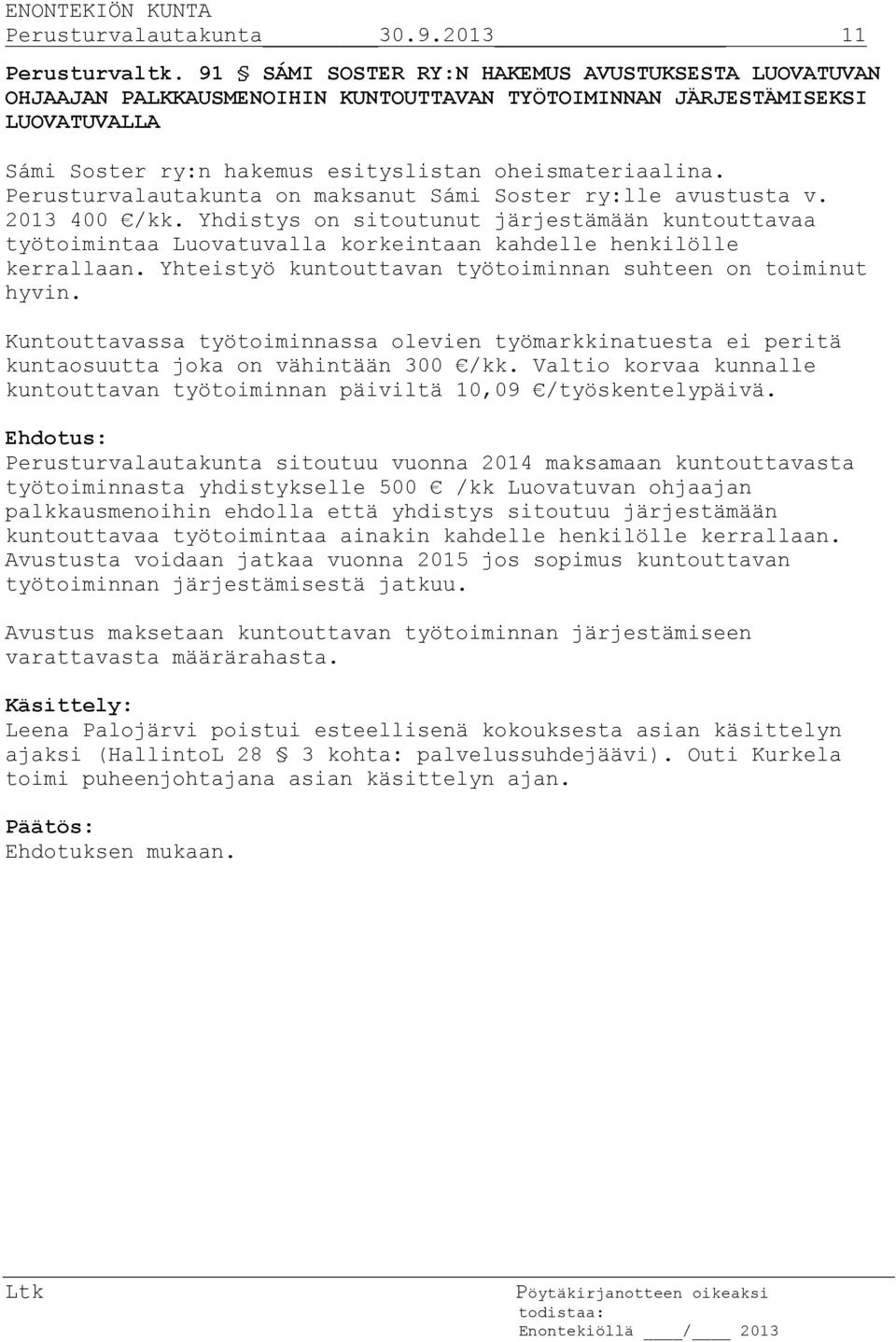 ENONTEKIÖN KUNTA
Perusturvalautakunta 30.9.2013 11

Perusturvaltk. 91 § SÁMI SOSTER RY:N HAKEMUS AVUSTUKSESTA LUOVATUVAN OHJAAJAN PALKKAUSMENOIHIN KUNTOUTTAVAN TYÖTOIMINNAN JÄRJESTÄMISEKSI LUOVATUVALLA

Sámi Soster ry:n hakemus esityslistan oheismateriaalina. Perusturvalautakunta on maksanut Sámi Soster ry:lle avustusta v. 2013 400 €/kk. Yhdistys on sitoutunut järjestämään kuntouttavaa työtoimintaa Luovatuvalla korkeintaan kahdelle henkilölle kerrallaan. Yhteistyö kuntouttavan työtoiminnan suhteen on toiminut hyvin.

Kuntouttavassa työtoiminnassa olevien työmarkkinatuesta ei peritä kuntaosuutta joka on vähintään 300 €/kk. Valtio korvaa kunnalle kuntouttavan työtoiminnan päiviltä 10,09 €/työskentelypäivä.

Ehdotus:
Perusturvalautakunta sitoutuu vuonna 2014 maksamaan kuntouttavasta työtoiminnasta yhdistykselle 500 € /kk Luovatuvan ohjaajan palkkausmenoihin ehdolla että yhdistys sitoutuu järjestämään kuntouttavaa työtoimintaa ainakin kahdelle henkilölle kerrallaan. Avustusta voidaan jatkaa vuonna 2015 jos sopimus kuntouttavan työtoiminnan järjestämisestä jatkuu.

Avustus maksetaan kuntouttavan työtoiminnan järjestämiseen varattavasta määrärahasta.

Käsittely:
Leena Palojärvi poistui esteellisenä kokouksesta asian käsittelyn ajaksi (HallintoL 28 § 3 kohta: palvelussuhdejäävi). Outi Kurkela toimi puheenjohtajana asian käsittelyn ajan.

Päätös:
Ehdotuksen mukaan.

Ltk

Pöytäkirjanotteen oikeaksi todistaa:
Enontekiöllä ____/____ 2013